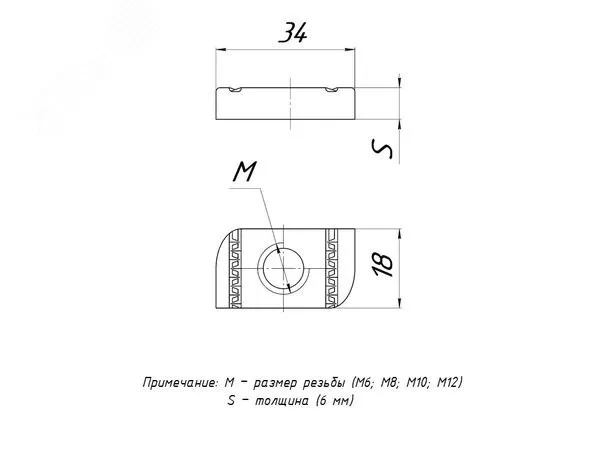 34

S

M

18

Примечание: M – размер резьбы (M6; M8; M10; M12)
S – толщина (6 мм)